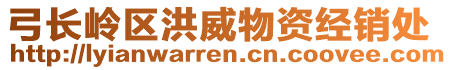 弓长岭区洪威物资经销处
http://lyianwarren.cn.coovee.com